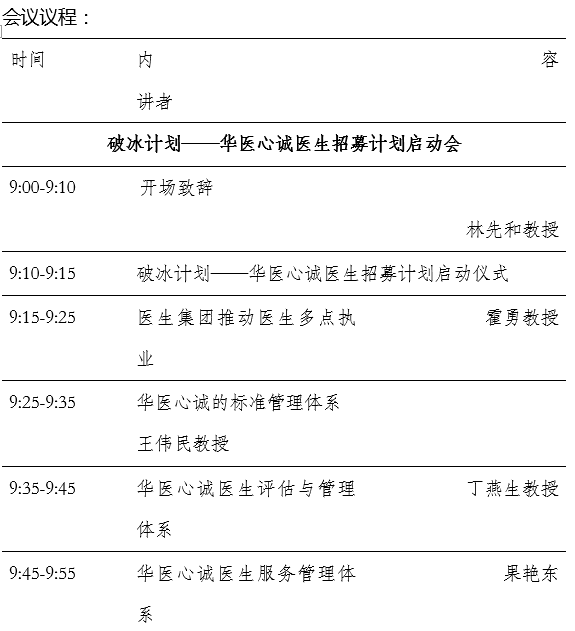 会议议程：

| 时间 | 内 容 讲者 |
|---|---|
| 破冰计划——华医心诚医生招募计划启动会 | |
| 9:00-9:10 | 开场致辞 林先和教授 |
| 9:10-9:15 | 破冰计划——华医心诚医生招募计划启动仪式 |
| 9:15-9:25 | 医生集团推动医生多点执业 霍勇教授 |
| 9:25-9:35 | 华医心诚的标准管理体系 王伟民教授 |
| 9:35-9:45 | 华医心诚医生评估与管理体系 丁燕生教授 |
| 9:45-9:55 | 华医心诚医生服务管理体系 果艳东 |